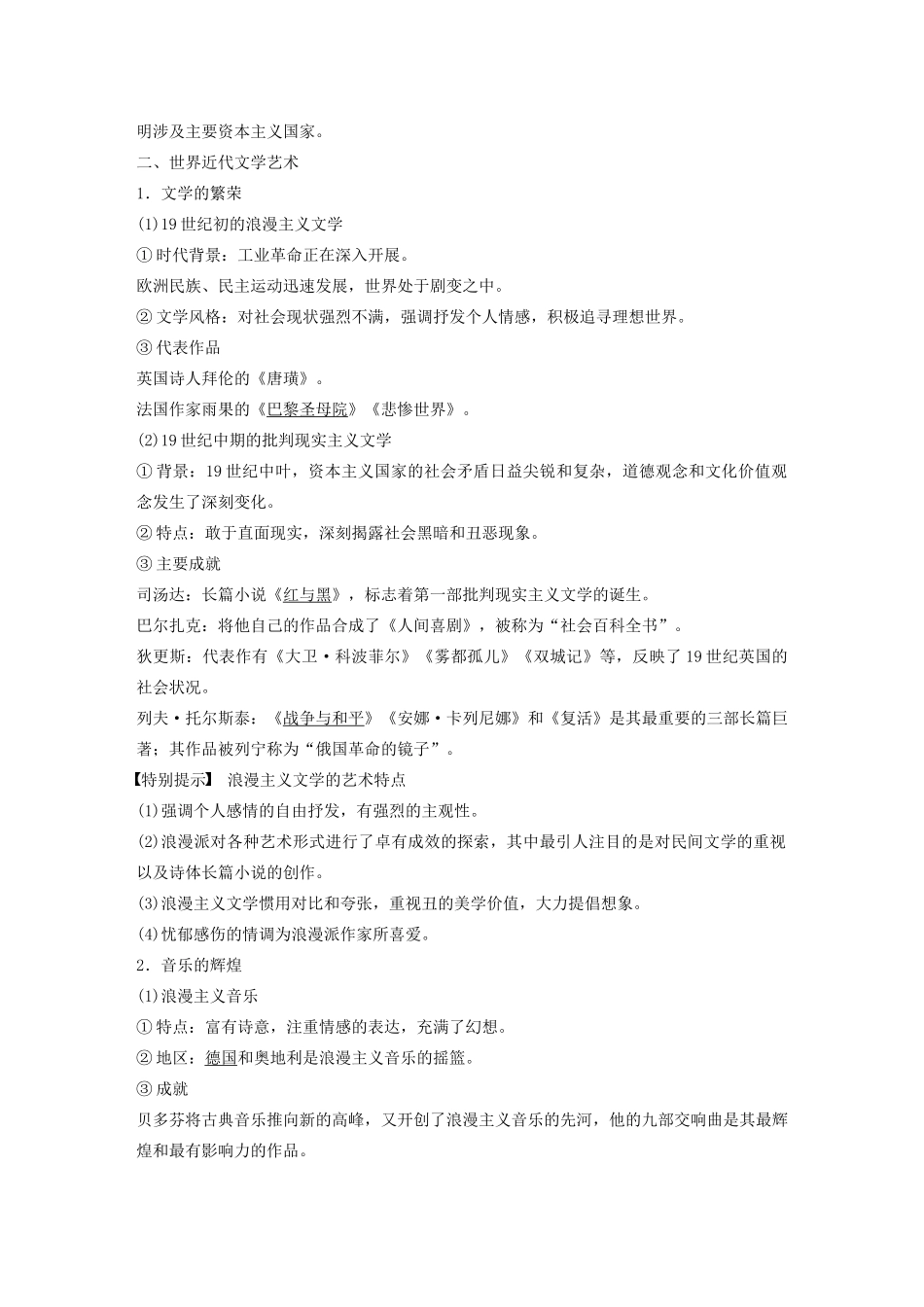 明涉及主要资本主义国家。
二、世界近代文学艺术
1．文学的繁荣
(1)19世纪初的浪漫主义文学
①时代背景：工业革命正在深入开展。
欧洲民族、民主运动迅速发展，世界处于剧变之中。
②文学风格：对社会现状强烈不满，强调抒发个人情感，积极追寻理想世界。
③代表作品
英国诗人拜伦的《唐璜》。
法国作家雨果的《巴黎圣母院》《悲惨世界》。
(2)19世纪中期的批判现实主义文学
①背景：19世纪中叶，资本主义国家的社会矛盾日益尖锐和复杂，道德观念和文化价值观念发生了深刻变化。
②特点：敢于直面现实，深刻揭露社会黑暗和丑恶现象。
③主要成就
司汤达：长篇小说《红与黑》，标志着第一部批判现实主义文学的诞生。
巴尔扎克：将他自己的作品合成了《人间喜剧》，被称为“社会百科全书”。
狄更斯：代表作有《大卫·科波菲尔》《雾都孤儿》《双城记》等，反映了19世纪英国的社会状况。
列夫·托尔斯泰：《战争与和平》《安娜·卡列尼娜》和《复活》是其最重要的三部长篇巨著；其作品被列宁称为“俄国革命的镜子”。
【特别提示】 浪漫主义文学的艺术特点
(1)强调个人感情的自由抒发，有强烈的主观性。
(2)浪漫派对各种艺术形式进行了卓有成效的探索，其中最引人注目的是对民间文学的重视以及诗体长篇小说的创作。
(3)浪漫主义文学惯用对比和夸张，重视丑的美学价值，大力提倡想象。
(4)忧郁感伤的情调为浪漫派作家所喜爱。
2．音乐的辉煌
(1)浪漫主义音乐
①特点：富有诗意，注重情感的表达，充满了幻想。
②地区：德国和奥地利是浪漫主义音乐的摇篮。
③成就
贝多芬将古典音乐推向新的高峰，又开创了浪漫主义音乐的先河，他的九部交响曲是其最辉煌和最有影响力的作品。